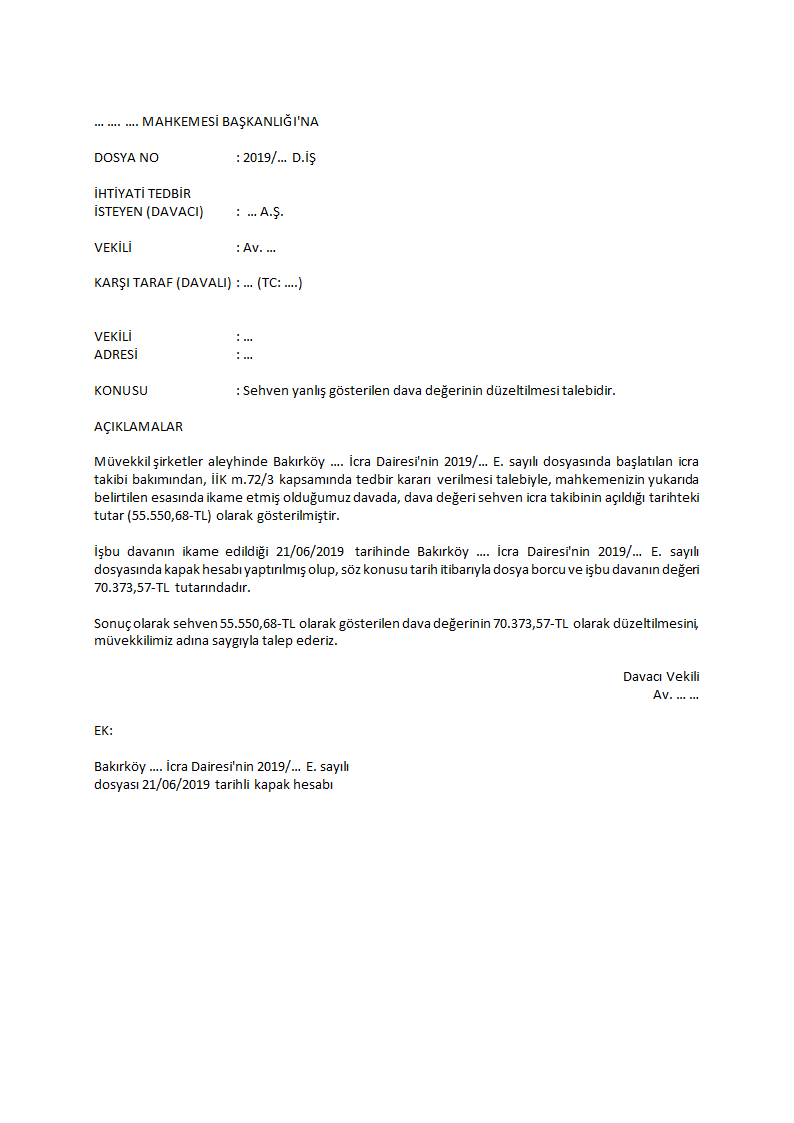 … …. …. MAHKEMESİ BAŞKANLIĞI'NA

DOSYA NO : 2019/… D.İŞ

İHTİYATİ TEDBİR
İSTEYEN (DAVACI) : … A.Ş.

VEKİLİ : Av. …

KARŞI TARAF (DAVALI) : … (TC: ….)

VEKİLİ : …
ADRESİ : …

KONUSU : Sehven yanlış gösterilen dava değerinin düzeltilmesi talebidir.

AÇIKLAMALAR

Müvekkil şirketler aleyhinde Bakırköy …. İcra Dairesi'nin 2019/… E. sayılı dosyasında başlatılan icra takibi bakımından, İİK m.72/3 kapsamında tedbir kararı verilmesi talebiyle, mahkemenizin yukarıda belirtilen esasında ikame etmiş olduğumuz davada, dava değeri sehven icra takibinin açıldığı tarihteki tutar (55.550,68-TL) olarak gösterilmiştir.

İşbu davanın ikame edildiği 21/06/2019 tarihinde Bakırköy …. İcra Dairesi'nin 2019/… E. sayılı dosyasında kapak hesabı yaptırılmış olup, söz konusu tarih itibarıyla dosya borcu ve işbu davanın değeri 70.373,57-TL tutarındadır.

Sonuç olarak sehven 55.550,68-TL olarak gösterilen dava değerinin 70.373,57-TL olarak düzeltilmesini, müvekkilimiz adına saygıyla talep ederiz.

Davacı Vekili
Av. … …

EK:

Bakırköy …. İcra Dairesi'nin 2019/… E. sayılı
dosyası 21/06/2019 tarihli kapak hesabı